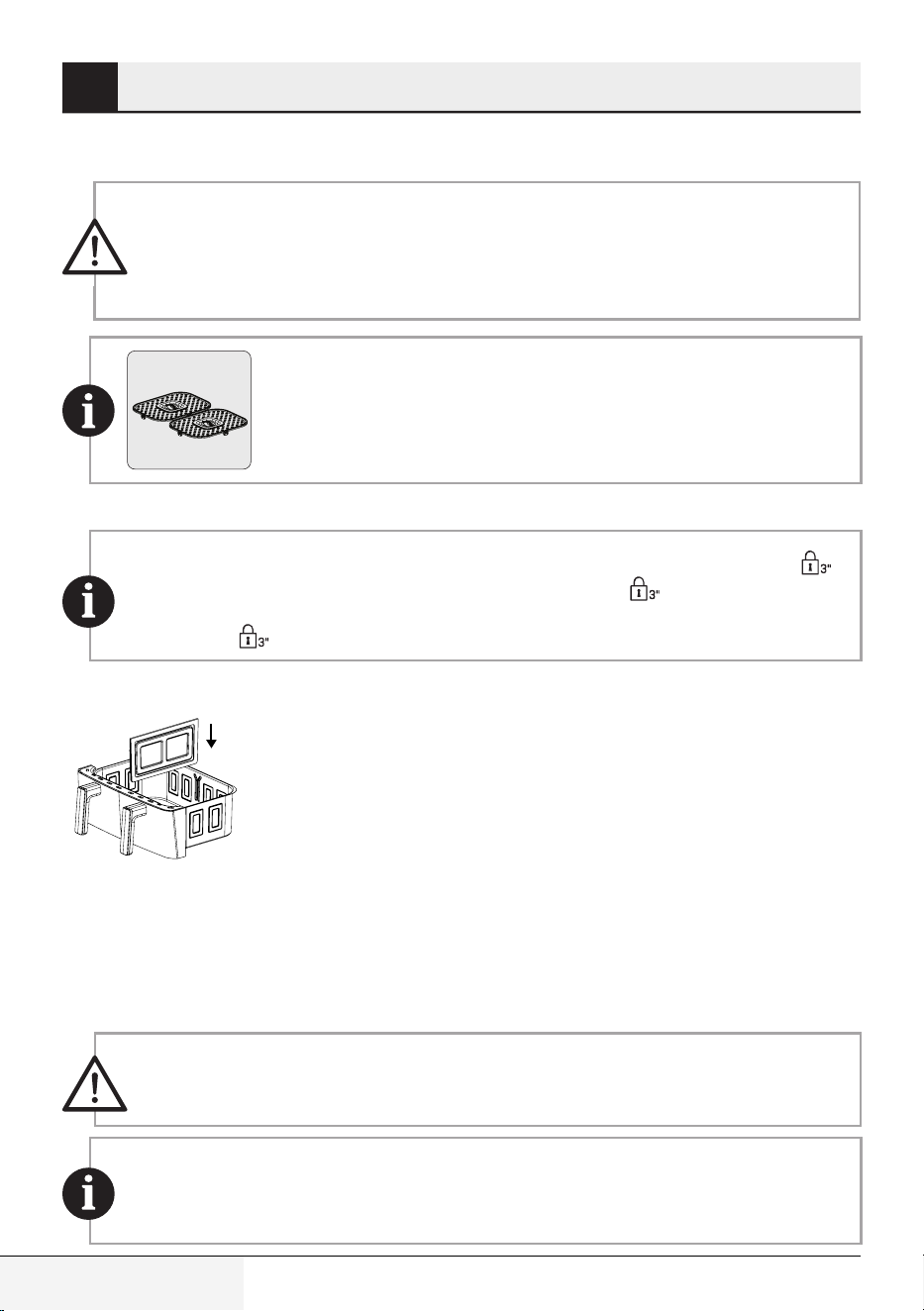 3"

3"

3"